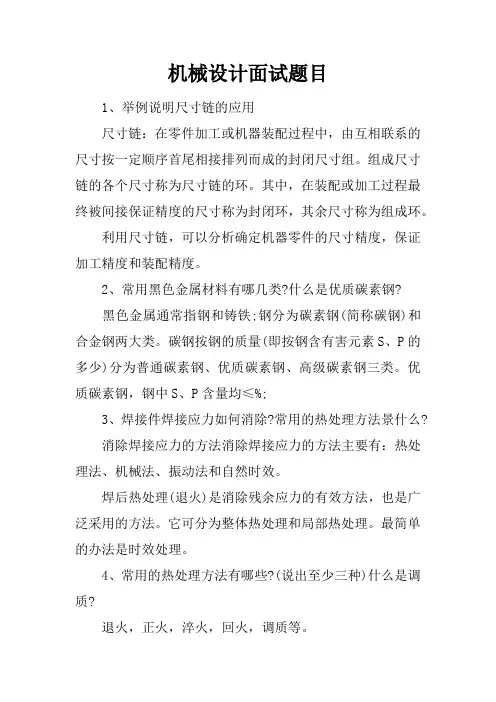 机械设计面试题目

1、举例说明尺寸链的应用

尺寸链：在零件加工或机器装配过程中，由互相联系的尺寸按一定顺序首尾相接排列而成的封闭尺寸组。组成尺寸链的各个尺寸称为尺寸链的环。其中，在装配或加工过程最终被间接保证精度的尺寸称为封闭环，其余尺寸称为组成环。

利用尺寸链，可以分析确定机器零件的尺寸精度，保证加工精度和装配精度。

2、常用黑色金属材料有哪几类?什么是优质碳素钢?

黑色金属通常指钢和铸铁;钢分为碳素钢(简称碳钢)和合金钢两大类。碳钢按钢的质量(即按钢含有害元素S、P的多少)分为普通碳素钢、优质碳素钢、高级碳素钢三类。优质碳素钢，钢中S、P含量均≤%;

3、焊接件焊接应力如何消除?常用的热处理方法景什么?

消除焊接应力的方法消除焊接应力的方法主要有：热处理法、机械法、振动法和自然时效。

焊后热处理(退火)是消除残余应力的有效方法，也是广泛采用的方法。它可分为整体热处理和局部热处理。最简单的办法是时效处理。

4、常用的热处理方法有哪些?(说出至少三种)什么是调质?

退火，正火，淬火，回火，调质等。